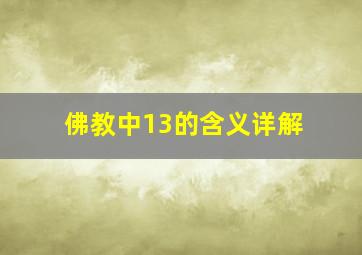 佛教中13的含义详解